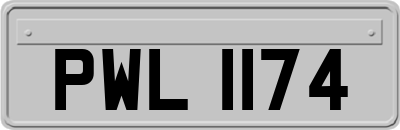 PWL 1174